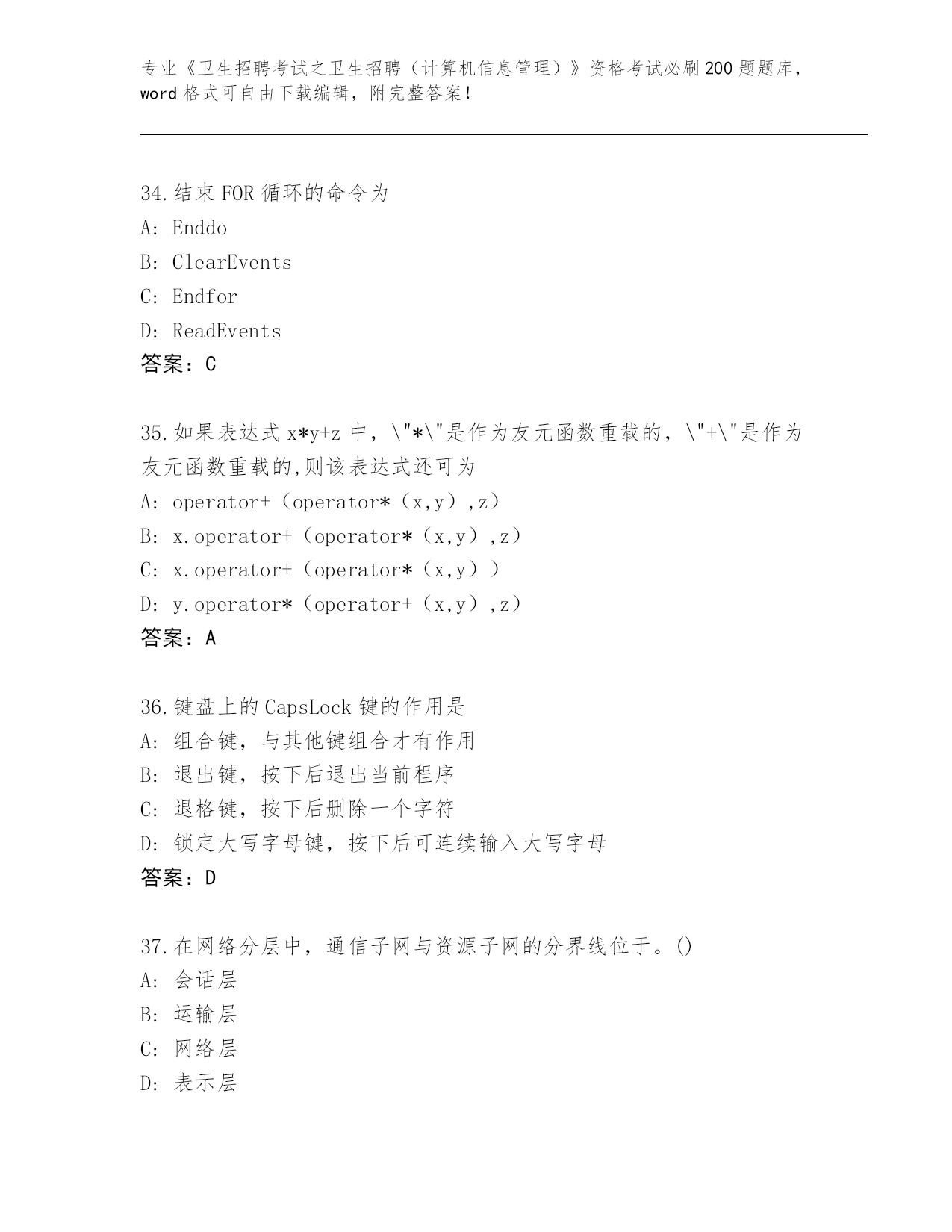 专业《卫生招聘考试之卫生招聘（计算机信息管理）》资格考试必刷200题题库，word格式可自由下载编辑，附完整答案！

34.结束FOR循环的命令为
A: Enddo
B: ClearEvents
C: Endfor
D: ReadEvents
答案：C

35.如果表达式x*y+z中，\"*\"是作为友元函数重载的，\"+\"是作为友元函数重载的,则该表达式还可为
A: operator+（operator*（x,y）,z）
B: x.operator+（operator*（x,y）,z）
C: x.operator+（operator*（x,y））
D: y.operator*（operator+（x,y）,z）
答案：A

36.键盘上的CapsLock键的作用是
A: 组合键，与其他键组合才有作用
B: 退出键，按下后退出当前程序
C: 退格键，按下后删除一个字符
D: 锁定大写字母键，按下后可连续输入大写字母
答案：D

37.在网络分层中，通信子网与资源子网的分界线位于。()
A: 会话层
B: 运输层
C: 网络层
D: 表示层